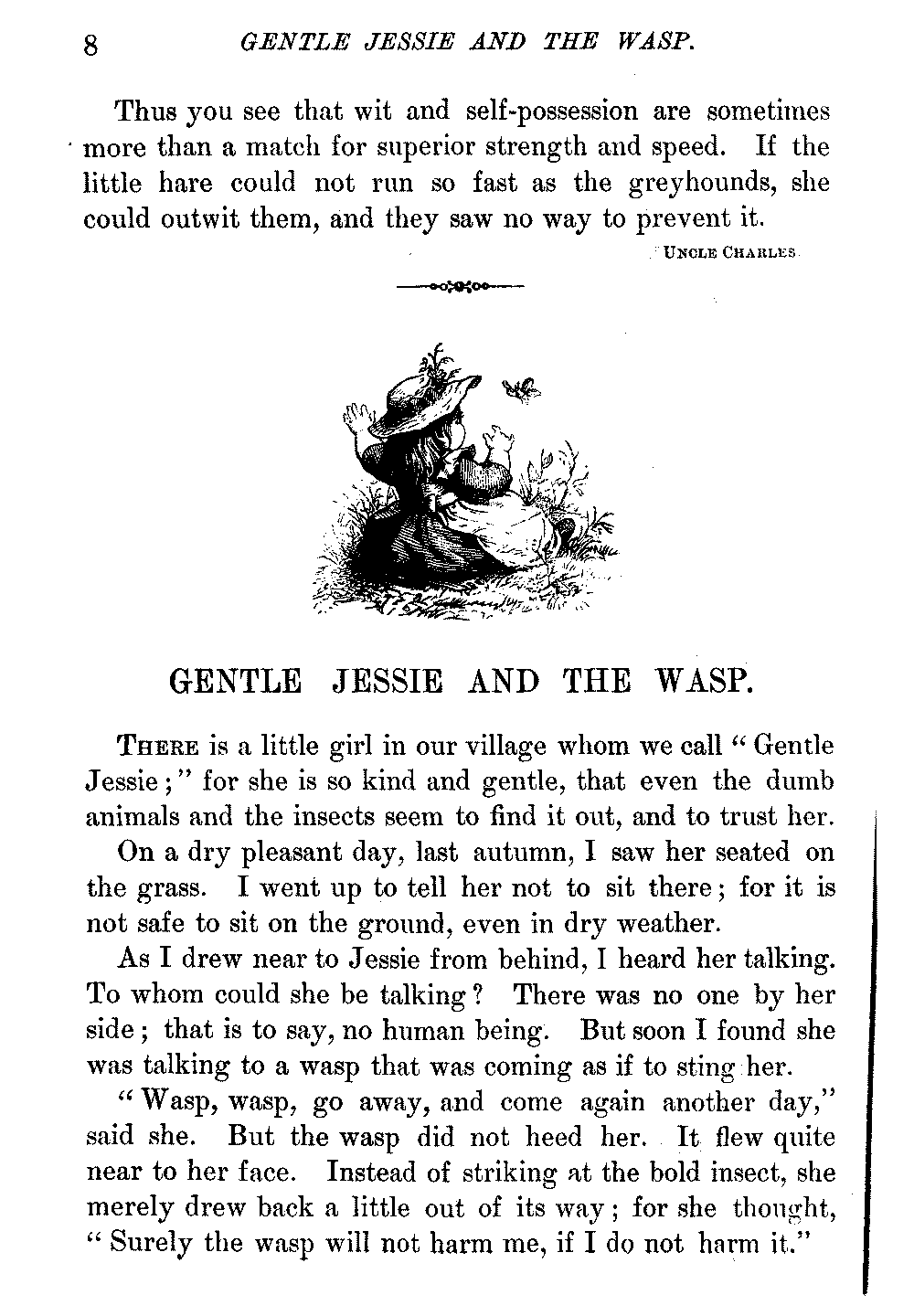 8 GENTLE JESSIE AND THE WASP.

Thus you see that wit and self-possession are sometimes more than a match for superior strength and speed. If the little hare could not run so fast as the greyhounds, she could outwit them, and they saw no way to prevent it.

UNCLE CHARLES.

GENTLE JESSIE AND THE WASP.

THERE is a little girl in our village whom we call "Gentle Jessie;" for she is so kind and gentle, that even the dumb animals and the insects seem to find it out, and to trust her.

On a dry pleasant day, last autumn, I saw her seated on the grass. I went up to tell her not to sit there; for it is not safe to sit on the ground, even in dry weather.

As I drew near to Jessie from behind, I heard her talking. To whom could she be talking? There was no one by her side; that is to say, no human being. But soon I found she was talking to a wasp that was coming as if to sting her.

"Wasp, wasp, go away, and come again another day," said she. But the wasp did not heed her. It flew quite near to her face. Instead of striking at the bold insect, she merely drew back a little out of its way; for she thought, "Surely the wasp will not harm me, if I do not harm it."